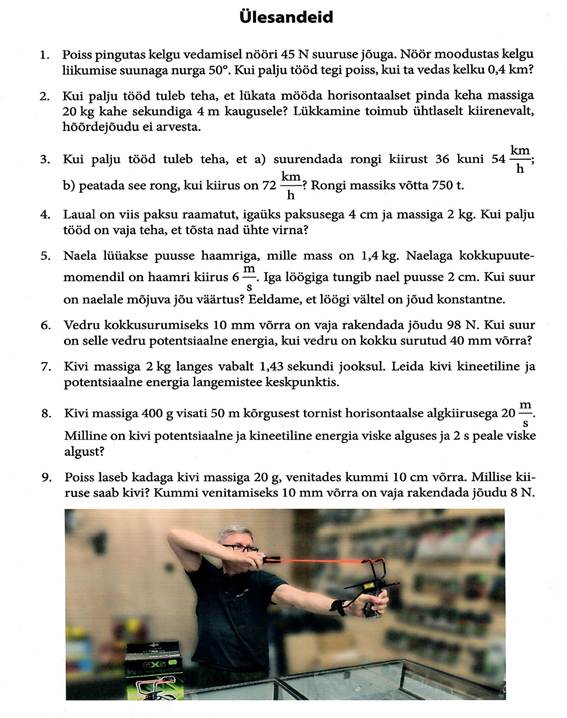 Ülesandeid

1. Poiss pingutas kelgu vedamisel nööri 45 N suuruse jõuga. Nöör moodustas kelgu liikumise suunaga nurga 50°. Kui palju tööd tegi poiss, kui ta vedas kelku 0,4 km?

2. Kui palju tööd tuleb teha, et lükata mööda horisontaalset pinda keha massiga 20 kg kahe sekundiga 4 m kaugusele? Lükkamine toimub ühtlaselt kiirenevalt, hõõrdejõudu ei arvesta.

3. Kui palju tööd tuleb teha, et a) suurendada rongi kiirust 36 kuni 54 $\frac{km}{h}$; b) peatada see rong, kui kiirus on 72 $\frac{km}{h}$? Rongi massiks võtta 750 t.

4. Laual on viis paksu raamatut, igaüks paksusega 4 cm ja massiga 2 kg. Kui palju tööd on vaja teha, et tõsta nad ühte virna?

5. Naela lüüakse puusse haamriga, mille mass on 1,4 kg. Naelaga kokkupuutemomendil on haamri kiirus 6 $\frac{m}{s}$. Iga löögiga tungib nael puusse 2 cm. Kui suur on naelale mõjuva jõu väärtus? Eeldame, et löögi vältel on jõud konstantne.

6. Vedru kokkusurumiseks 10 mm võrra on vaja rakendada jõudu 98 N. Kui suur on selle vedru potentsiaalne energia, kui vedru on kokku surutud 40 mm võrra?

7. Kivi massiga 2 kg langes vabalt 1,43 sekundi jooksul. Leida kivi kineetiline ja potentsiaalne energia langemistee keskpunktis.

8. Kivi massiga 400 g visati 50 m kõrgusest tornist horisontaalse algkiirusega 20 $\frac{m}{s}$. Milline on kivi potentsiaalne ja kineetiline energia viske alguses ja 2 s peale viske algust?

9. Poiss laseb kadaga kivi massiga 20 g, venitades kummi 10 cm võrra. Millise kiiruse saab kivi? Kummi venitamiseks 10 mm võrra on vaja rakendada jõudu 8 N.